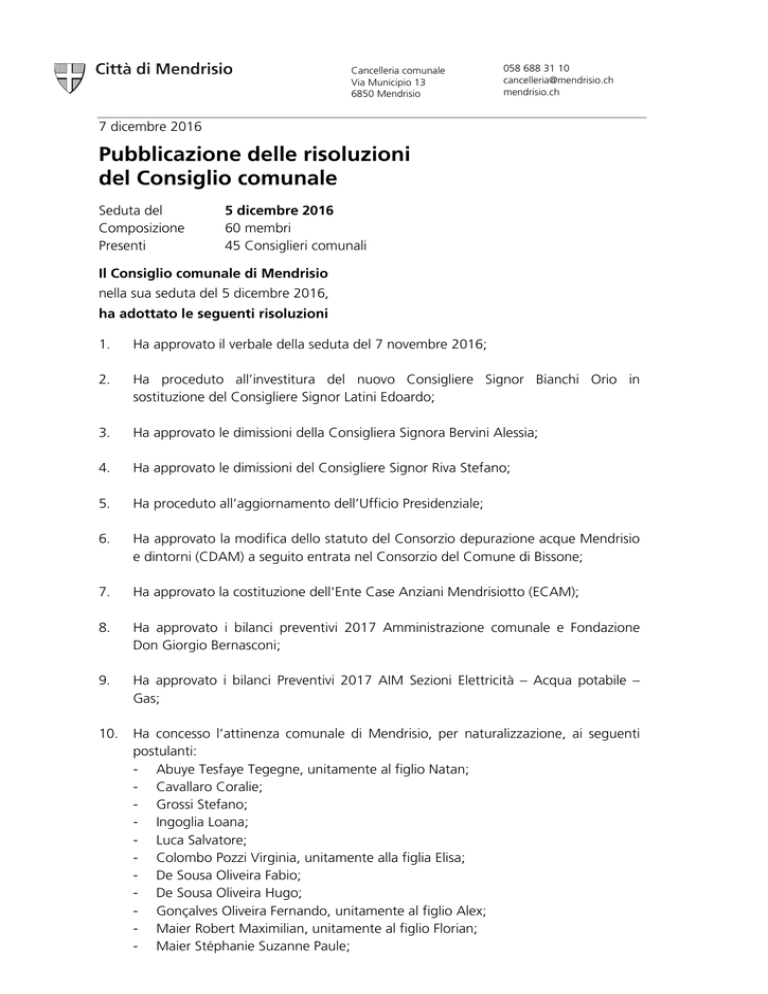 Città di Mendrisio

Cancelleria comunale
Via Municipio 13
6850 Mendrisio

058 688 31 10
cancelleria@mendrisio.ch
mendrisio.ch

7 dicembre 2016

Pubblicazione delle risoluzioni del Consiglio comunale

Seduta del 5 dicembre 2016
Composizione 60 membri
Presenti 45 Consiglieri comunali

Il Consiglio comunale di Mendrisio
nella sua seduta del 5 dicembre 2016,
ha adottato le seguenti risoluzioni

1. Ha approvato il verbale della seduta del 7 novembre 2016;

2. Ha proceduto all'investitura del nuovo Consigliere Signor Bianchi Orio in sostituzione del Consigliere Signor Latini Edoardo;

3. Ha approvato le dimissioni della Consigliera Signora Bervini Alessia;

4. Ha approvato le dimissioni del Consigliere Signor Riva Stefano;

5. Ha proceduto all'aggiornamento dell'Ufficio Presidenziale;

6. Ha approvato la modifica dello statuto del Consorzio depurazione acque Mendrisio e dintorni (CDAM) a seguito entrata nel Consorzio del Comune di Bissone;

7. Ha approvato la costituzione dell'Ente Case Anziani Mendrisiotto (ECAM);

8. Ha approvato i bilanci preventivi 2017 Amministrazione comunale e Fondazione Don Giorgio Bernasconi;

9. Ha approvato i bilanci Preventivi 2017 AIM Sezioni Elettricità – Acqua potabile – Gas;

10. Ha concesso l'attinenza comunale di Mendrisio, per naturalizzazione, ai seguenti postulanti:
- Abuye Tesfaye Tegegne, unitamente al figlio Natan;
- Cavallaro Coralie;
- Grossi Stefano;
- Ingoglia Loana;
- Luca Salvatore;
- Colombo Pozzi Virginia, unitamente alla figlia Elisa;
- De Sousa Oliveira Fabio;
- De Sousa Oliveira Hugo;
- Gonçalves Oliveira Fernando, unitamente al figlio Alex;
- Maier Robert Maximilian, unitamente al figlio Florian;
- Maier Stéphanie Suzanne Paule;